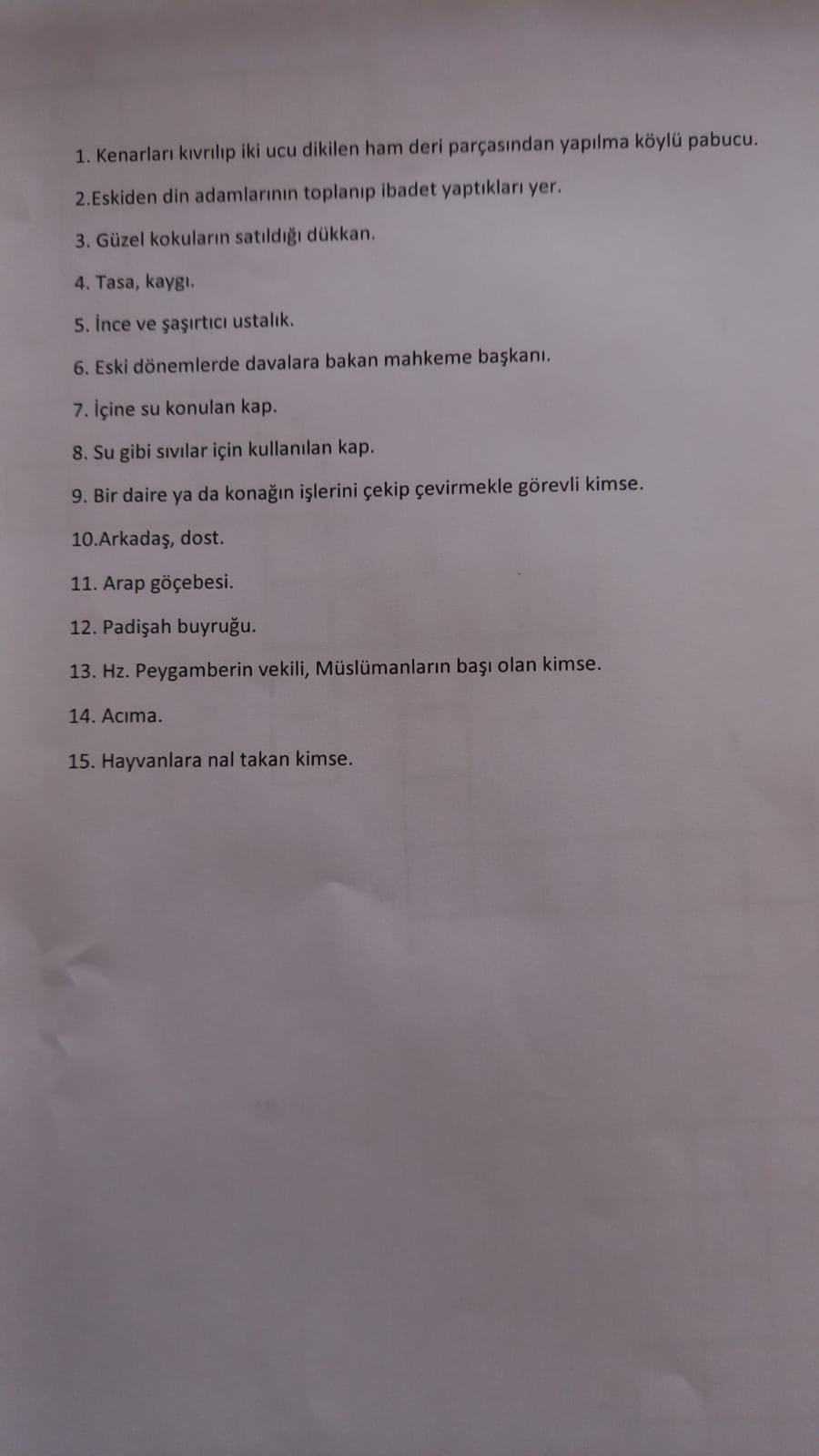 1. Kenarları kıvrılıp iki ucu dikilen ham deri parçasından yapılma köylü pabucu.

2.Eskiden din adamlarının toplanıp ibadet yaptıkları yer.

3. Güzel kokuların satıldığı dükkan.

4. Tasa, kaygı.

5. İnce ve şaşırtıcı ustalık.

6. Eski dönemlerde davalara bakan mahkeme başkanı.

7. İçine su konulan kap.

8. Su gibi sıvılar için kullanılan kap.

9. Bir daire ya da konağın işlerini çekip çevirmekle görevli kimse.

10.Arkadaş, dost.

11. Arap göçebesi.

12. Padişah buyruğu.

13. Hz. Peygamberin vekili, Müslümanların başı olan kimse.

14. Acıma.

15. Hayvanlara nal takan kimse.